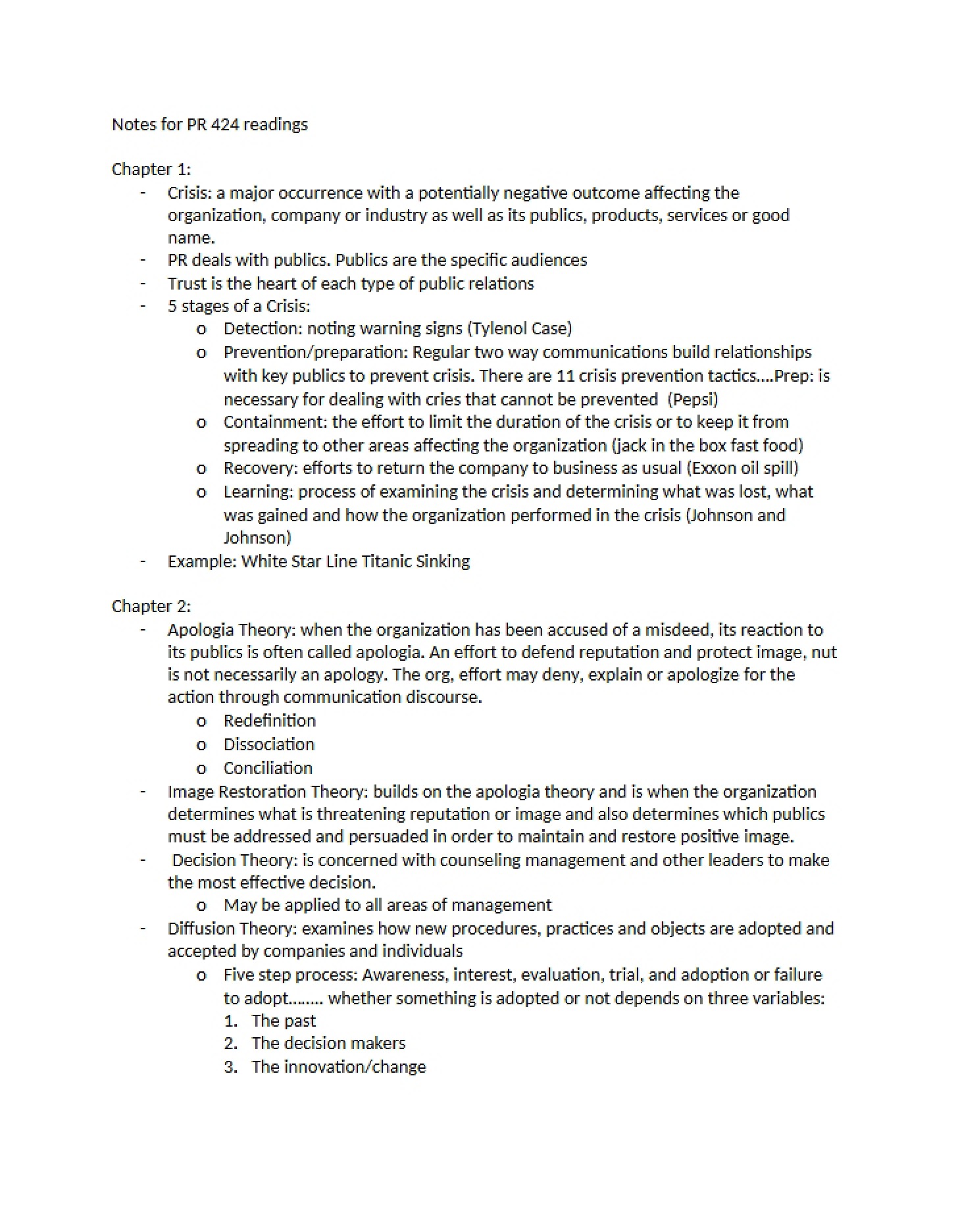 Notes for PR 424 readings

Chapter 1:

- Crisis: a major occurrence with a potentially negative outcome affecting the organization, company or industry as well as its publics, products, services or good name.
- PR deals with publics. Publics are the specific audiences
- Trust is the heart of each type of public relations
- 5 stages of a Crisis:
o Detection: noting warning signs (Tylenol Case)
o Prevention/preparation: Regular two way communications build relationships with key publics to prevent crisis. There are 11 crisis prevention tactics....Prep: is necessary for dealing with cries that cannot be prevented (Pepsi)
o Containment: the effort to limit the duration of the crisis or to keep it from spreading to other areas affecting the organization (jack in the box fast food)
o Recovery: efforts to return the company to business as usual (Exxon oil spill)
o Learning: process of examining the crisis and determining what was lost, what was gained and how the organization performed in the crisis (Johnson and Johnson)
- Example: White Star Line Titanic Sinking

Chapter 2:

- Apologia Theory: when the organization has been accused of a misdeed, its reaction to its publics is often called apologia. An effort to defend reputation and protect image, nut is not necessarily an apology. The org, effort may deny, explain or apologize for the action through communication discourse.
o Redefinition
o Dissociation
o Conciliation
- Image Restoration Theory: builds on the apologia theory and is when the organization determines what is threatening reputation or image and also determines which publics must be addressed and persuaded in order to maintain and restore positive image.
- Decision Theory: is concerned with counseling management and other leaders to make the most effective decision.
o May be applied to all areas of management
- Diffusion Theory: examines how new procedures, practices and objects are adopted and accepted by companies and individuals
o Five step process: Awareness, interest, evaluation, trial, and adoption or failure to adopt........ whether something is adopted or not depends on three variables:
1. The past
2. The decision makers
3. The innovation/change